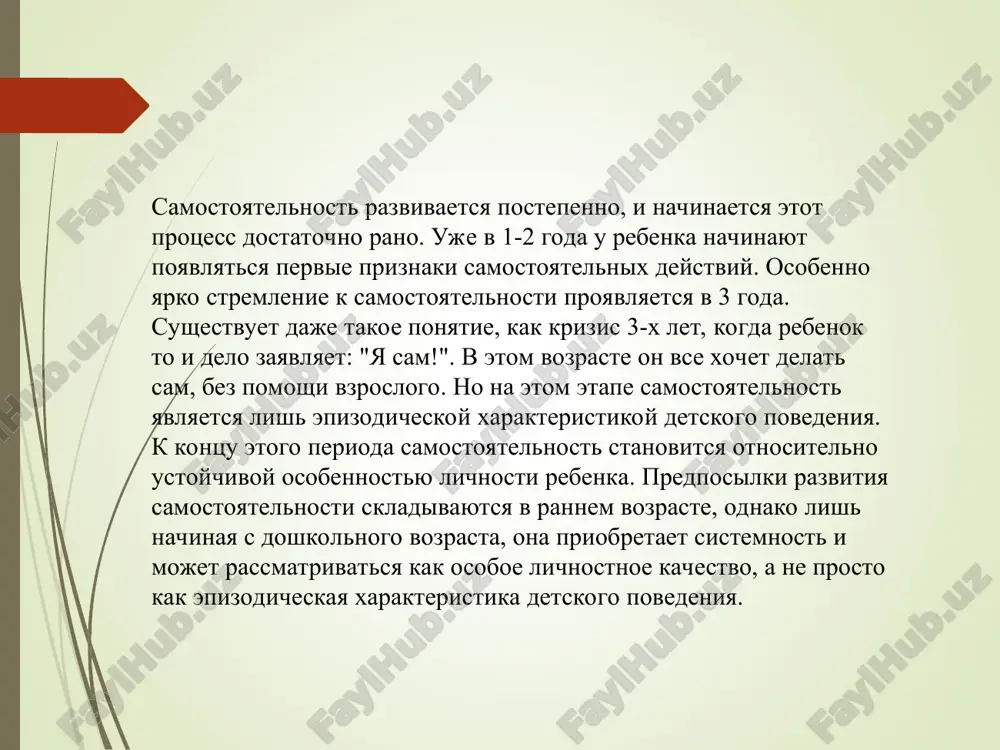 FaylHub.uz FaylHub.uz FaylHub.uz FaylHub.uz

Самостоятельность развивается постепенно, и начинается этот процесс достаточно рано. Уже в 1-2 года у ребенка начинают появляться первые признаки самостоятельных действий. Особенно ярко стремление к самостоятельности проявляется в 3 года. Существует даже такое понятие, как кризис 3-х лет, когда ребенок то и дело заявляет: "Я сам!". В этом возрасте он все хочет делать сам, без помощи взрослого. Но на этом этапе самостоятельность является лишь эпизодической характеристикой детского поведения. К концу этого периода самостоятельность становится относительно устойчивой особенностью личности ребенка. Предпосылки развития самостоятельности складываются в раннем возрасте, однако лишь начиная с дошкольного возраста, она приобретает системность и может рассматриваться как особое личностное качество, а не просто как эпизодическая характеристика детского поведения.

FaylHub.uz FaylHub.uz FaylHub.uz FaylHub.uz